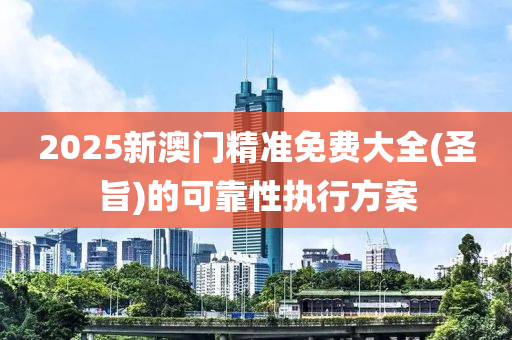 2025新澳门精准免费大全(圣旨)的可靠性执行方案